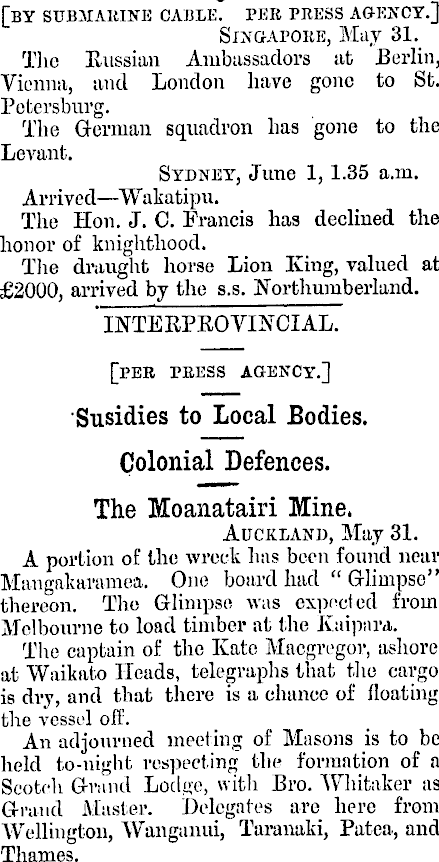 [BY SUBMARINE CABLE. PER PRESS AGENCY.]

SINGAPORE, May 31.

The Russian Ambassadors at Berlin, Vienna, and London have gone to St. Petersburg.

The German squadron has gone to the Levant.

SYDNEY, June 1, 1.35 a.m.

Arrived—Wakatipu.

The Hon. J. C. Francis has declined the honor of knighthood.

The draught horse Lion King, valued at £2000, arrived by the s.s. Northumberland.

INTERPROVINCIAL.

[PER PRESS AGENCY.]

Susidies to Local Bodies.

Colonial Defences.

The Moanatairi Mine.

AUCKLAND, May 31.

A portion of the wreck has been found near Mangakaramea. One board had "Glimpse" thereon. The Glimpse was expected from Melbourne to load timber at the Kaipara.

The captain of the Kate Macgregor, ashore at Waikato Heads, telegraphs that the cargo is dry, and that there is a chance of floating the vessel off.

An adjourned meeting of Masons is to be held to-night respecting the formation of a Scotch Grand Lodge, with Bro. Whitaker as Grand Master. Delegates are here from Wellington, Wanganui, Taranaki, Patea, and Thames.